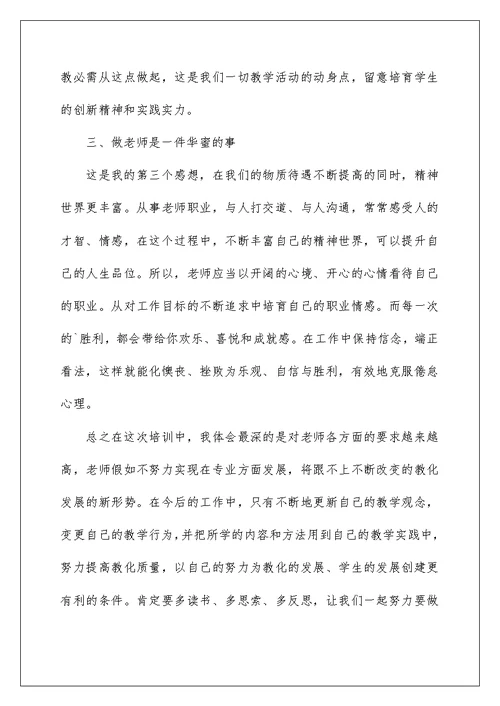 教必需从这点做起，这是我们一切教学活动的动身点，留意培育学生的创新精神和实践实力。

三、做老师是一件华蜜的事

这是我的第三个感想，在我们的物质待遇不断提高的同时，精神世界更丰富。从事老师职业，与人打交道、与人沟通，常常感受人的才智、情感，在这个过程中，不断丰富自己的精神世界，可以提升自己的人生品位。所以，老师应当以开阔的心境、开心的心情看待自己的职业。从对工作目标的不断追求中培育自己的职业情感。而每一次的`胜利，都会带给你欢乐、喜悦和成就感。在工作中保持信念，端正看法，这样就能化懊丧、挫败为乐观、自信与胜利，有效地克服倦怠心理。

总之在这次培训中，我体会最深的是对老师各方面的要求越来越高，老师假如不努力实现在专业方面发展，将跟不上不断改变的教化发展的新形势。在今后的工作中，只有不断地更新自己的教学观念，变更自己的教学行为，并把所学的内容和方法用到自己的教学实践中，努力提高教化质量，以自己的努力为教化的发展、学生的发展创建更有利的条件。肯定要多读书、多思索、多反思，让我们一起努力要做